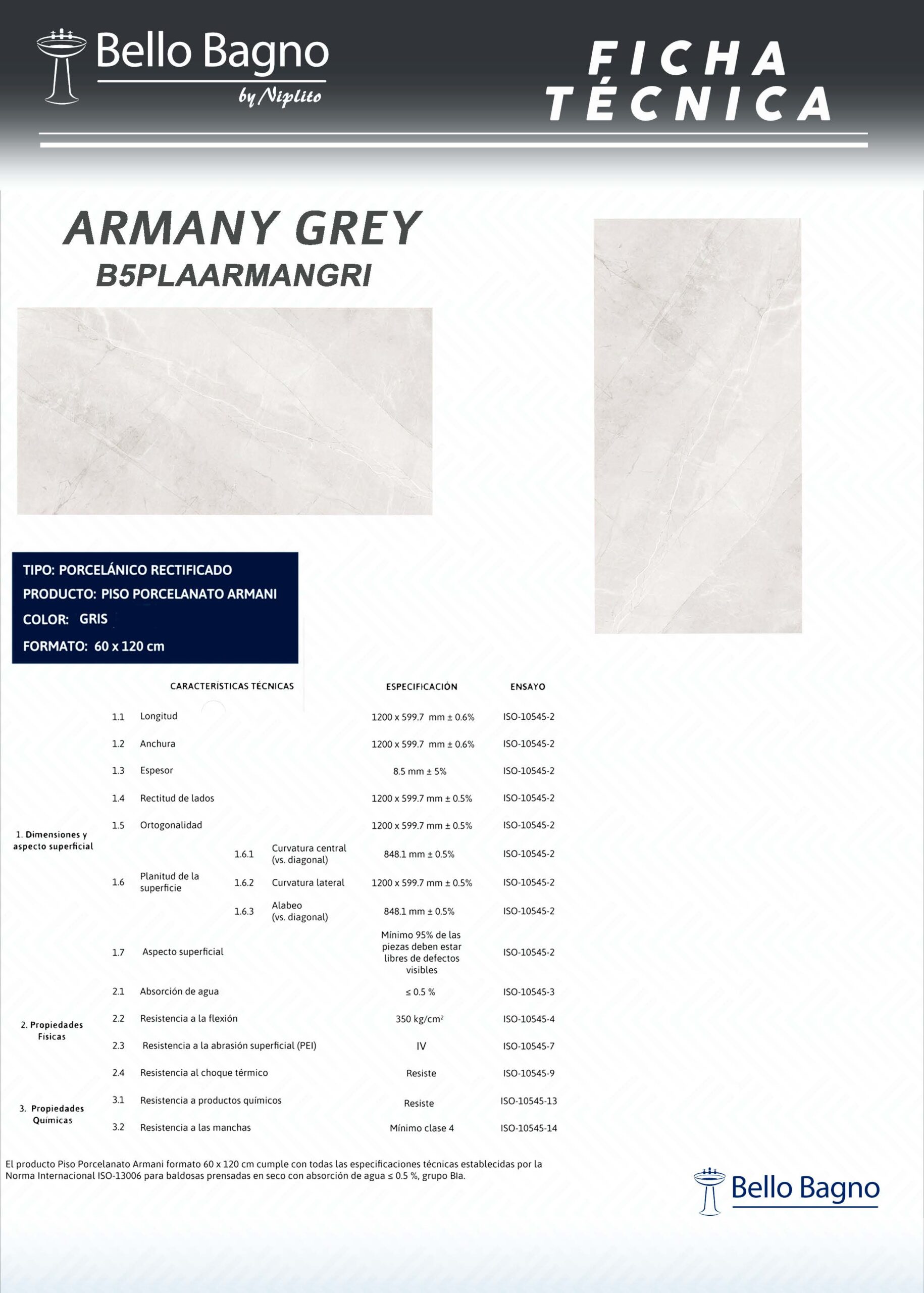 Bello Bagno
by Niplito

FICHA TÉCNICA

ARMANY GREY
B5PLAARMANGRI

TIPO: PORCELÁNICO RECTIFICADO
PRODUCTO: PISO PORCELANATO ARMANI
COLOR: GRIS
FORMATO: 60 x 120 cm

| | | CARACTERÍSTICAS TÉCNICAS | | | ESPECIFICACIÓN | ENSAYO |
|---|---|---|---|---|---|---|
| 1. Dimensiones y aspecto superficial | 1.1 | Longitud | | | 1200 x 599.7 mm ± 0.6% | ISO-10545-2 |
| | 1.2 | Anchura | | | 1200 x 599.7 mm ± 0.6% | ISO-10545-2 |
| | 1.3 | Espesor | | | 8.5 mm ± 5% | ISO-10545-2 |
| | 1.4 | Rectitud de lados | | | 1200 x 599.7 mm ± 0.5% | ISO-10545-2 |
| | 1.5 | Ortogonalidad | | | 1200 x 599.7 mm ± 0.5% | ISO-10545-2 |
| | 1.6 | Planitud de la superficie | 1.6.1 | Curvatura central (vs. diagonal) | 848.1 mm ± 0.5% | ISO-10545-2 |
| | | | 1.6.2 | Curvatura lateral | 1200 x 599.7 mm ± 0.5% | ISO-10545-2 |
| | | | 1.6.3 | Alabeo (vs. diagonal) | 848.1 mm ± 0.5% | ISO-10545-2 |
| | 1.7 | Aspecto superficial | | | Mínimo 95% de las piezas deben estar libres de defectos visibles | ISO-10545-2 |
| 2. Propiedades Físicas | 2.1 | Absorción de agua | | | ≤ 0.5 % | ISO-10545-3 |
| | 2.2 | Resistencia a la flexión | | | 350 kg/cm$^2$ | ISO-10545-4 |
| | 2.3 | Resistencia a la abrasión superficial (PEI) | | | IV | ISO-10545-7 |
| | 2.4 | Resistencia al choque térmico | | | Resiste | ISO-10545-9 |
| 3. Propiedades Químicas | 3.1 | Resistencia a productos químicos | | | Resiste | ISO-10545-13 |
| | 3.2 | Resistencia a las manchas | | | Mínimo clase 4 | ISO-10545-14 |

El producto Piso Porcelanato Armani formato 60 x 120 cm cumple con todas las especificaciones técnicas establecidas por la Norma Internacional ISO-13006 para baldosas prensadas en seco con absorción de agua ≤ 0.5 %, grupo BIa.

Bello Bagno